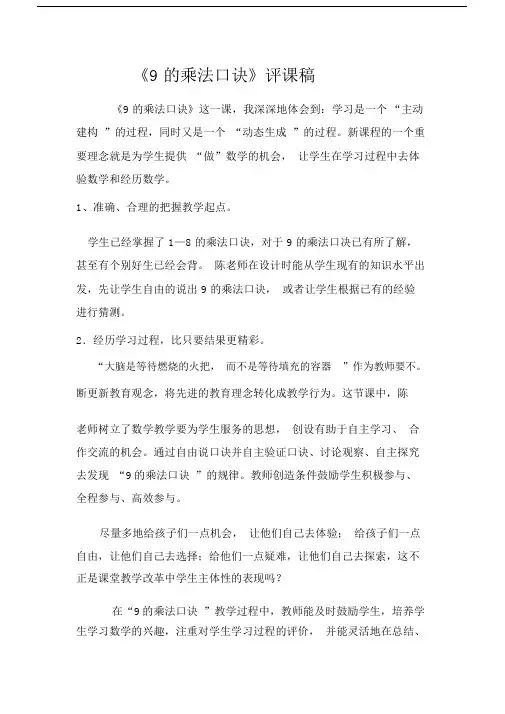 《9 的乘法口诀》评课稿

《9 的乘法口诀》这一课，我深深地体会到：学习是一个“主动建构”的过程，同时又是一个“动态生成”的过程。新课程的一个重要理念就是为学生提供“做”数学的机会，让学生在学习过程中去体验数学和经历数学。

1、准确、合理的把握教学起点。

学生已经掌握了 1—8 的乘法口诀，对于 9 的乘法口诀已有所了解，甚至有个别好生已经会背。陈老师在设计时能从学生现有的知识水平出发，先让学生自由的说出 9 的乘法口诀，或者让学生根据已有的经验进行猜测。

2．经历学习过程，比只要结果更精彩。

“大脑是等待燃烧的火把，而不是等待填充的容器”作为教师要不。断更新教育观念，将先进的教育理念转化成教学行为。这节课中，陈

老师树立了数学教学要为学生服务的思想，创设有助于自主学习、合作交流的机会。通过自由说口诀并自主验证口诀、讨论观察、自主探究去发现“9 的乘法口诀”的规律。教师创造条件鼓励学生积极参与、全程参与、高效参与。

尽量多地给孩子们一点机会，让他们自己去体验；给孩子们一点自由，让他们自己去选择；给他们一点疑难，让他们自己去探索，这不正是课堂教学改革中学生主体性的表现吗？

在“9 的乘法口诀”教学过程中，教师能及时鼓励学生，培养学生学习数学的兴趣，注重对学生学习过程的评价，并能灵活地在总结、